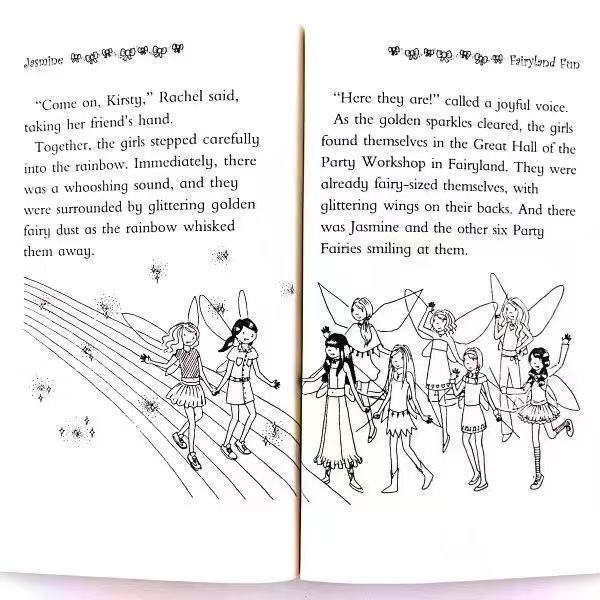 Jasmine

"Come on, Kirsty," Rachel said, taking her friend's hand.

Together, the girls stepped carefully into the rainbow. Immediately, there was a whooshing sound, and they were surrounded by glittering golden fairy dust as the rainbow whisked them away.

Fairyland Fun

"Here they are!" called a joyful voice.

As the golden sparkles cleared, the girls found themselves in the Great Hall of the Party Workshop in Fairyland. They were already fairy-sized themselves, with glittering wings on their backs. And there was Jasmine and the other six Party Fairies smiling at them.